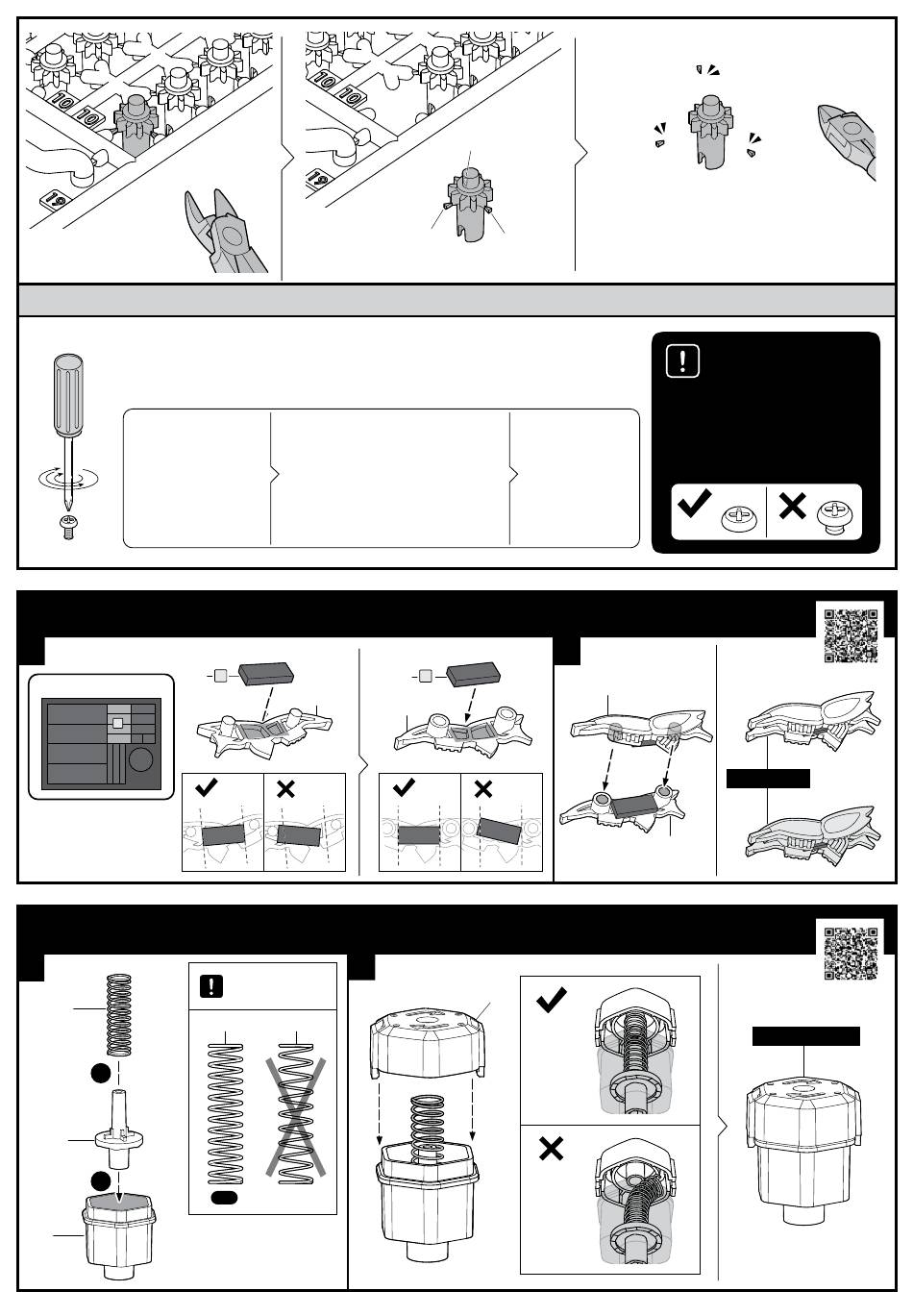 10
10
19
10
10
19